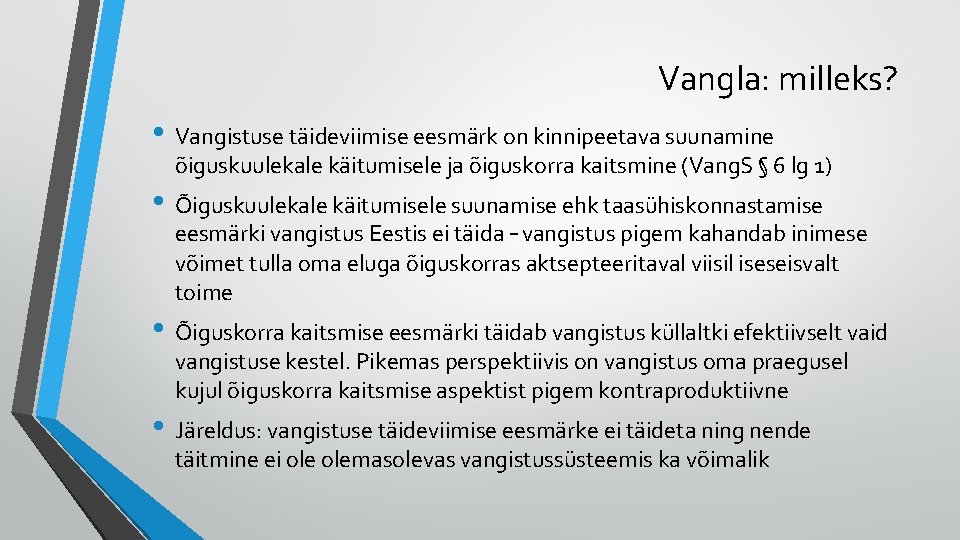 Vangla: milleks?

• Vangistuse täideviimise eesmärk on kinnipeetava suunamine õiguskuulekale käitumisele ja õiguskorra kaitsmine (VangS § 6 lg 1)

• Õiguskuulekale käitumisele suunamise ehk taasühiskonnastamise eesmärki vangistus Eestis ei täida – vangistus pigem kahandab inimese võimet tulla oma eluga õiguskorras aktsepteeritaval viisil iseseisvalt toime

• Õiguskorra kaitsmise eesmärki täidab vangistus küllaltki efektiivselt vaid vangistuse kestel. Pikemas perspektiivis on vangistus oma praegusel kujul õiguskorra kaitsmise aspektist pigem kontraproduktiivne

• Järeldus: vangistuse täideviimise eesmärke ei täideta ning nende täitmine ei ole olemasolevas vangistussüsteemis ka võimalik